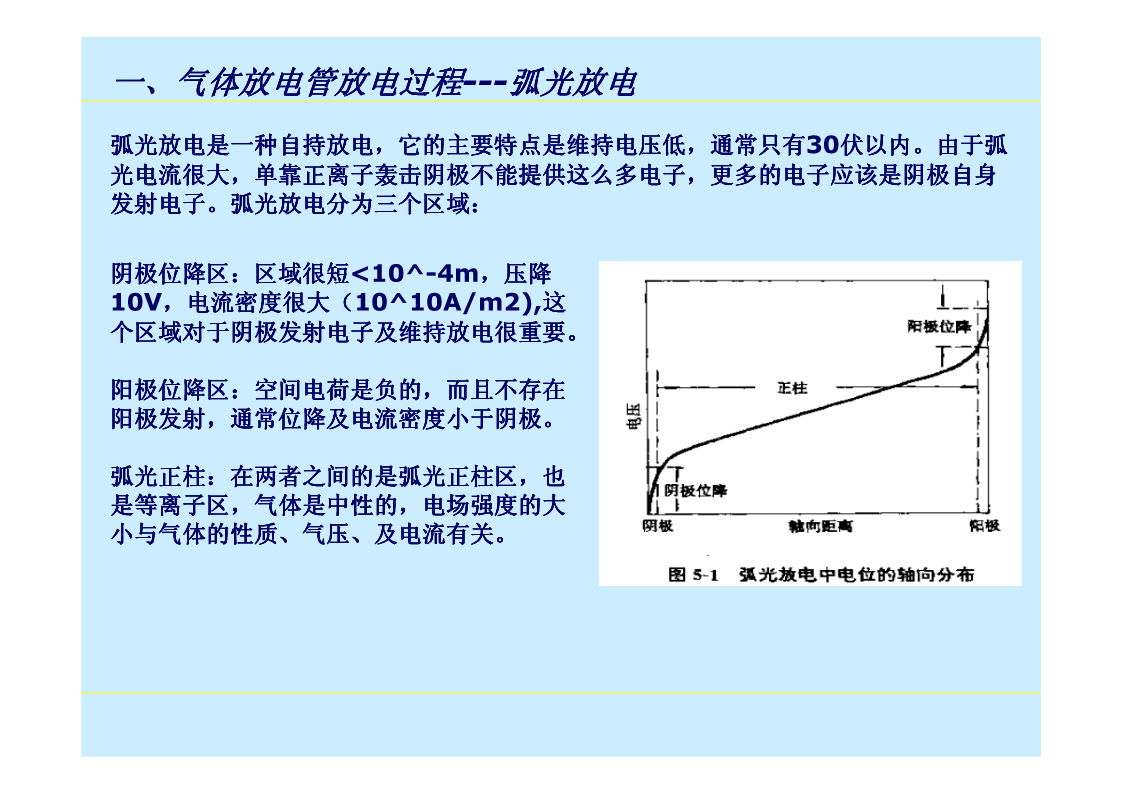 一、气体放电管放电过程---弧光放电

弧光放电是一种自持放电，它的主要特点是维持电压低，通常只有30伏以内。由于弧光电流很大，单靠正离子轰击阴极不能提供这么多电子，更多的电子应该是阴极自身发射电子。弧光放电分为三个区域：

阴极位降区：区域很短<10^-4m，压降10V，电流密度很大（10^10A/m2),这个区域对于阴极发射电子及维持放电很重要。

阳极位降区：空间电荷是负的，而且不存在阳极发射，通常位降及电流密度小于阴极。

弧光正柱：在两者之间的是弧光正柱区，也是等离子区，气体是中性的，电场强度的大小与气体的性质、气压、及电流有关。

阳极位降
正柱
电压
阴极位降
阴极
轴向距离
阳极
图 5-1 弧光放电中电位的轴向分布